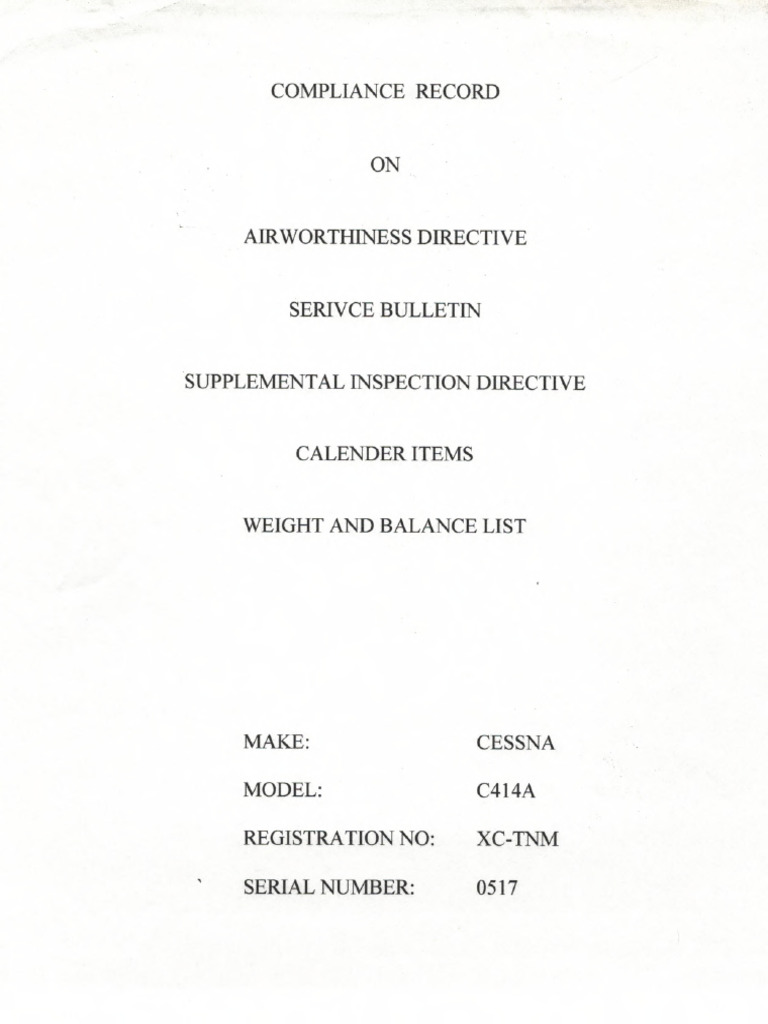 COMPLIANCE RECORD

ON

AIRWORTHINESS DIRECTIVE

SERIVCE BULLETIN

SUPPLEMENTAL INSPECTION DIRECTIVE

CALENDER ITEMS

WEIGHT AND BALANCE LIST

MAKE: CESSNA

MODEL: C414A

REGISTRATION NO: XC-TNM

SERIAL NUMBER: 0517